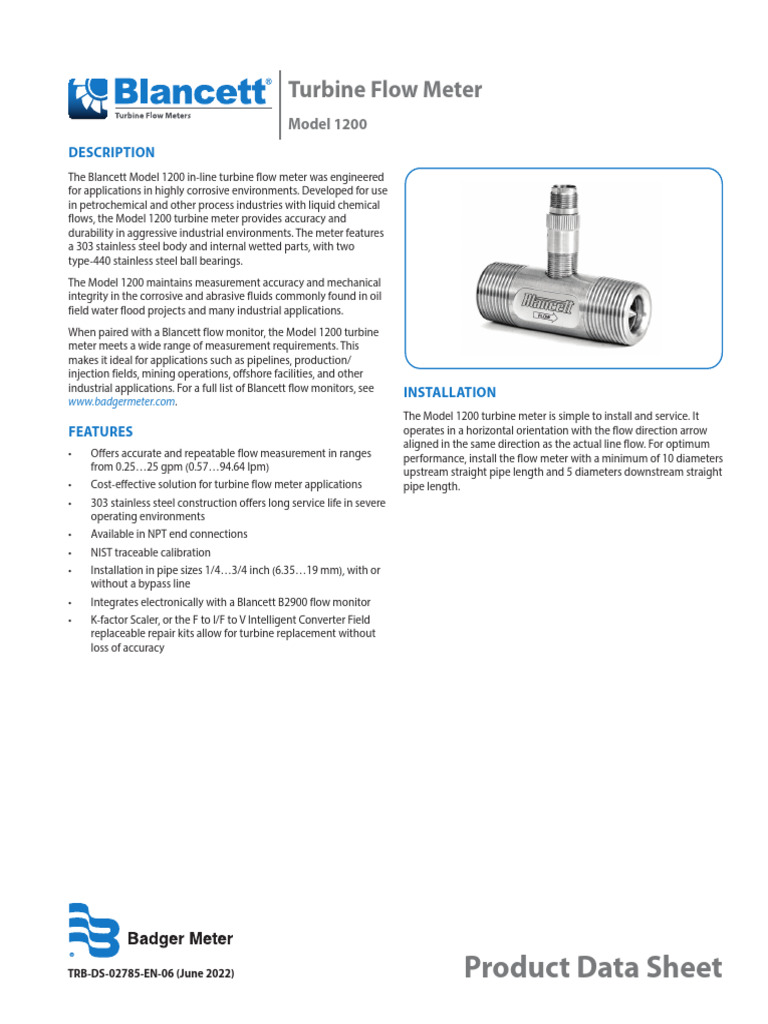 Blancett®
Turbine Flow Meters

Turbine Flow Meter

Model 1200

DESCRIPTION

The Blancett Model 1200 in-line turbine flow meter was engineered for applications in highly corrosive environments. Developed for use in petrochemical and other process industries with liquid chemical flows, the Model 1200 turbine meter provides accuracy and durability in aggressive industrial environments. The meter features a 303 stainless steel body and internal wetted parts, with two type-440 stainless steel ball bearings.

The Model 1200 maintains measurement accuracy and mechanical integrity in the corrosive and abrasive fluids commonly found in oil field water flood projects and many industrial applications.

When paired with a Blancett flow monitor, the Model 1200 turbine meter meets a wide range of measurement requirements. This makes it ideal for applications such as pipelines, production/injection fields, mining operations, offshore facilities, and other industrial applications. For a full list of Blancett flow monitors, see www.badgermeter.com.

FEATURES

• Offers accurate and repeatable flow measurement in ranges from 0.25…25 gpm (0.57…94.64 lpm)
• Cost-effective solution for turbine flow meter applications
• 303 stainless steel construction offers long service life in severe operating environments
• Available in NPT end connections
• NIST traceable calibration
• Installation in pipe sizes 1/4…3/4 inch (6.35…19 mm), with or without a bypass line
• Integrates electronically with a Blancett B2900 flow monitor
• K-factor Scaler, or the F to I/F to V Intelligent Converter Field replaceable repair kits allow for turbine replacement without loss of accuracy

Blancett
FLOW

INSTALLATION

The Model 1200 turbine meter is simple to install and service. It operates in a horizontal orientation with the flow direction arrow aligned in the same direction as the actual line flow. For optimum performance, install the flow meter with a minimum of 10 diameters upstream straight pipe length and 5 diameters downstream straight pipe length.

Badger Meter

TRB-DS-02785-EN-06 (June 2022)

Product Data Sheet